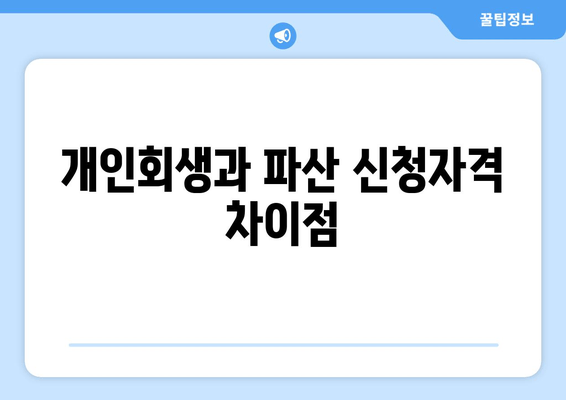 꿀팁정보

개인회생과 파산 신청자격 차이점